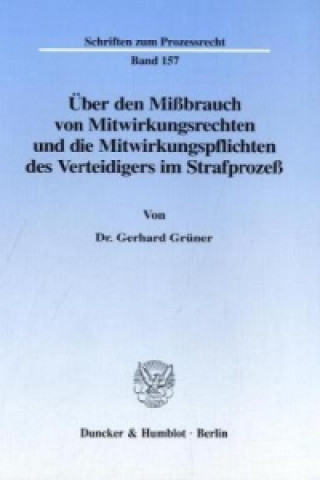 Schriften zum Prozessrecht

Band 157

Über den Mißbrauch von Mitwirkungsrechten und die Mitwirkungspflichten des Verteidigers im Strafprozeß

Von

Dr. Gerhard Grüner

Duncker & Humblot · Berlin